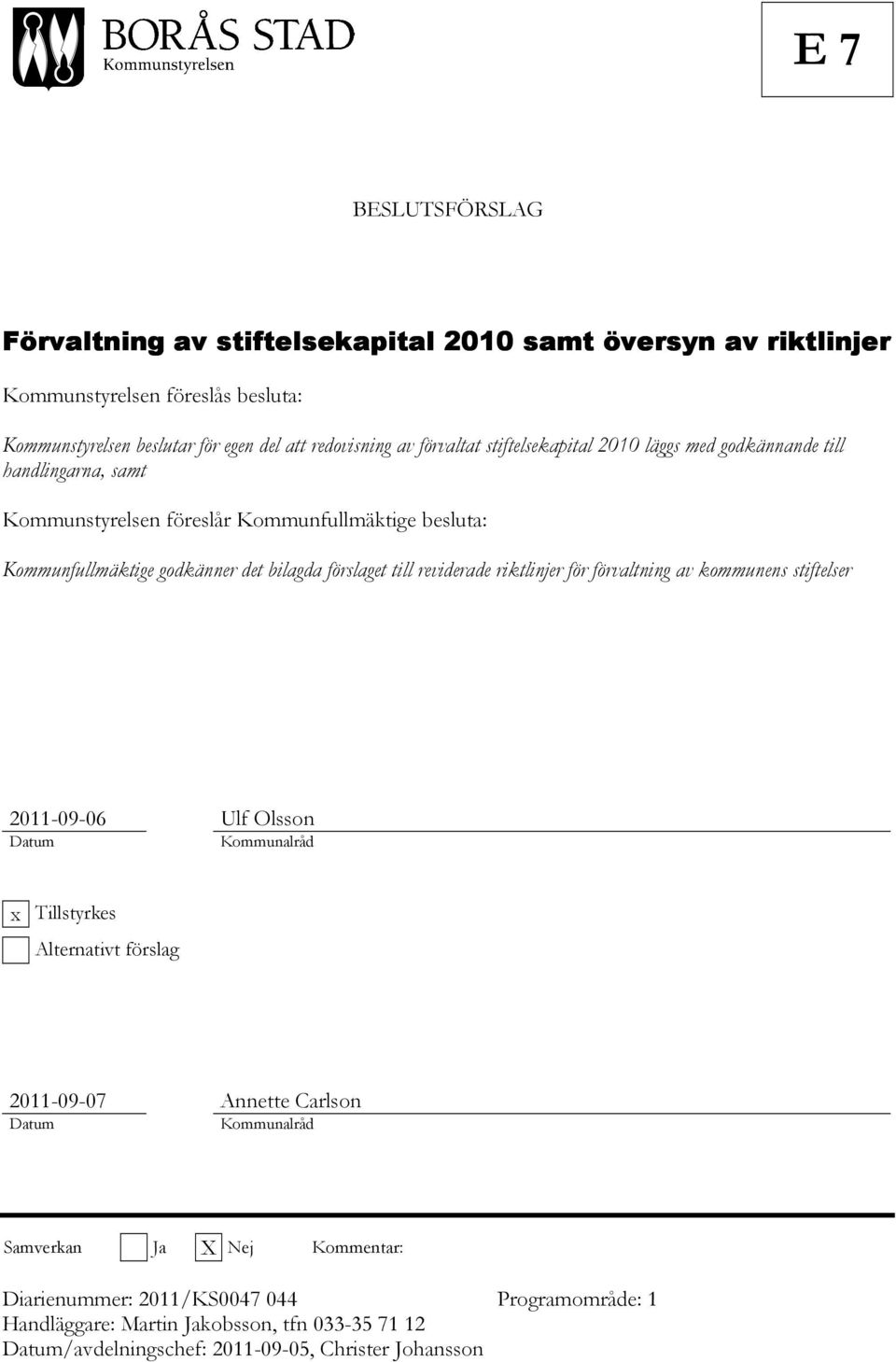 BORÅS STAD
Kommunstyrelsen

E 7

BESLUTSFÖRSLAG

Förvaltning av stiftelsekapital 2010 samt översyn av riktlinjer

Kommunstyrelsen föreslås besluta:

Kommunstyrelsen beslutar för egen del att redovisning av förvaltat stiftelsekapital 2010 läggs med godkännande till handlingarna, samt

Kommunstyrelsen föreslår Kommunfullmäktige besluta:

Kommunfullmäktige godkänner det bilagda förslaget till reviderade riktlinjer för förvaltning av kommunens stiftelser

2011-09-06
Datum

Ulf Olsson
Kommunalråd

x Tillstyrkes

Alternativt förslag

2011-09-07
Datum

Annette Carlson
Kommunalråd

Samverkan Ja X Nej Kommentar:

Diarienummer: 2011/KS0047 044 Programområde: 1
Handläggare: Martin Jakobsson, tfn 033-35 71 12
Datum/avdelningschef: 2011-09-05, Christer Johansson